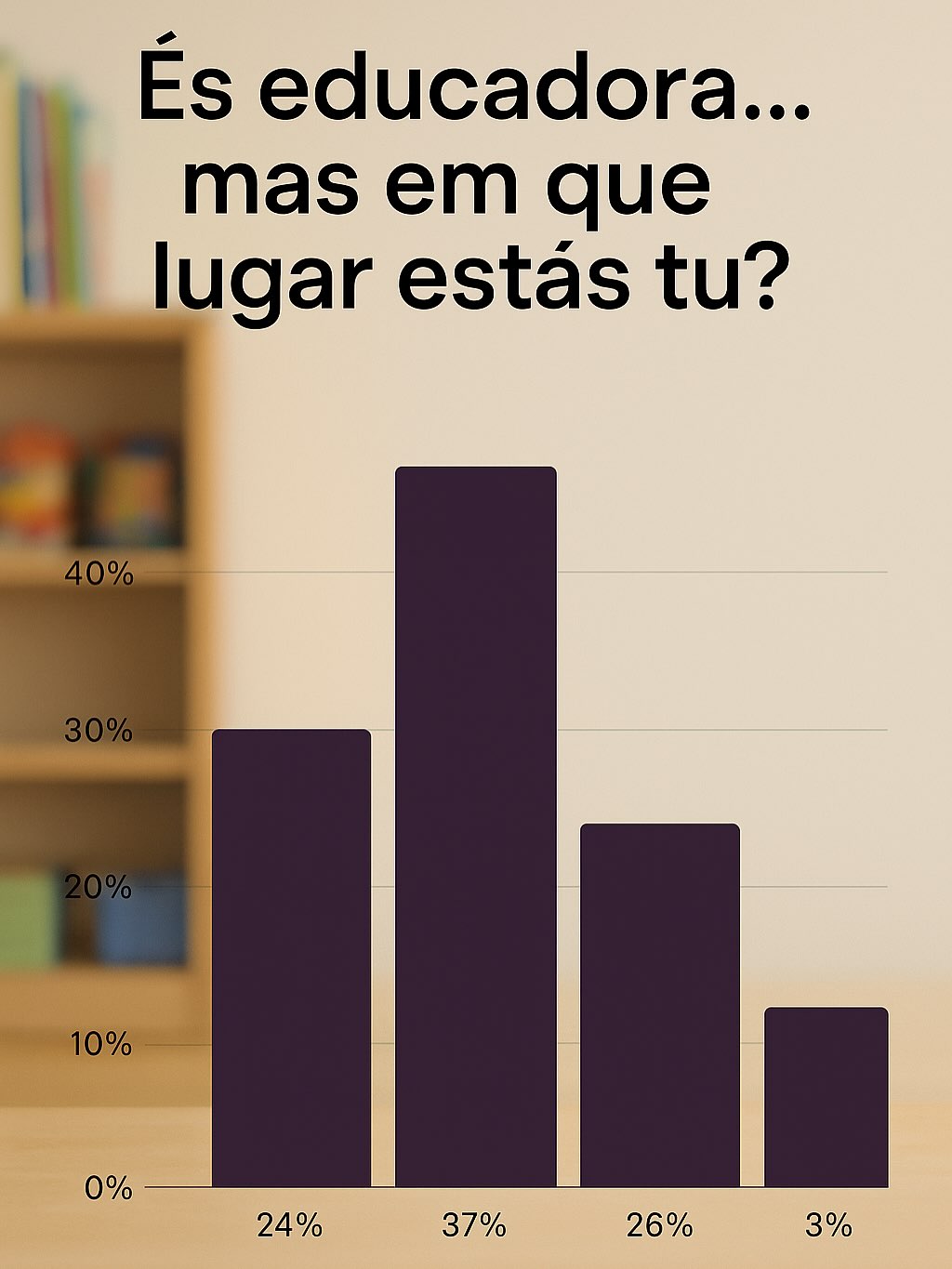 És educadora... mas em que lugar estás tu?

40%
30%
20%
10%
0%

24%
37%
26%
3%